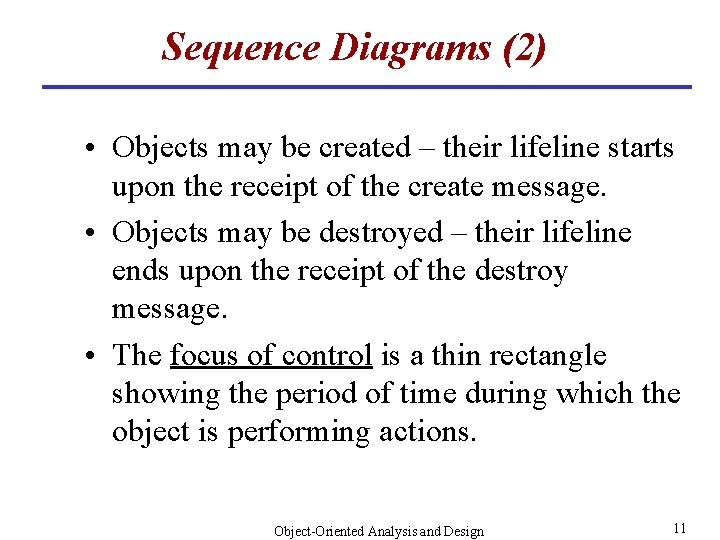 Sequence Diagrams (2)

• Objects may be created – their lifeline starts upon the receipt of the create message.

• Objects may be destroyed – their lifeline ends upon the receipt of the destroy message.

• The focus of control is a thin rectangle showing the period of time during which the object is performing actions.

Object-Oriented Analysis and Design

11